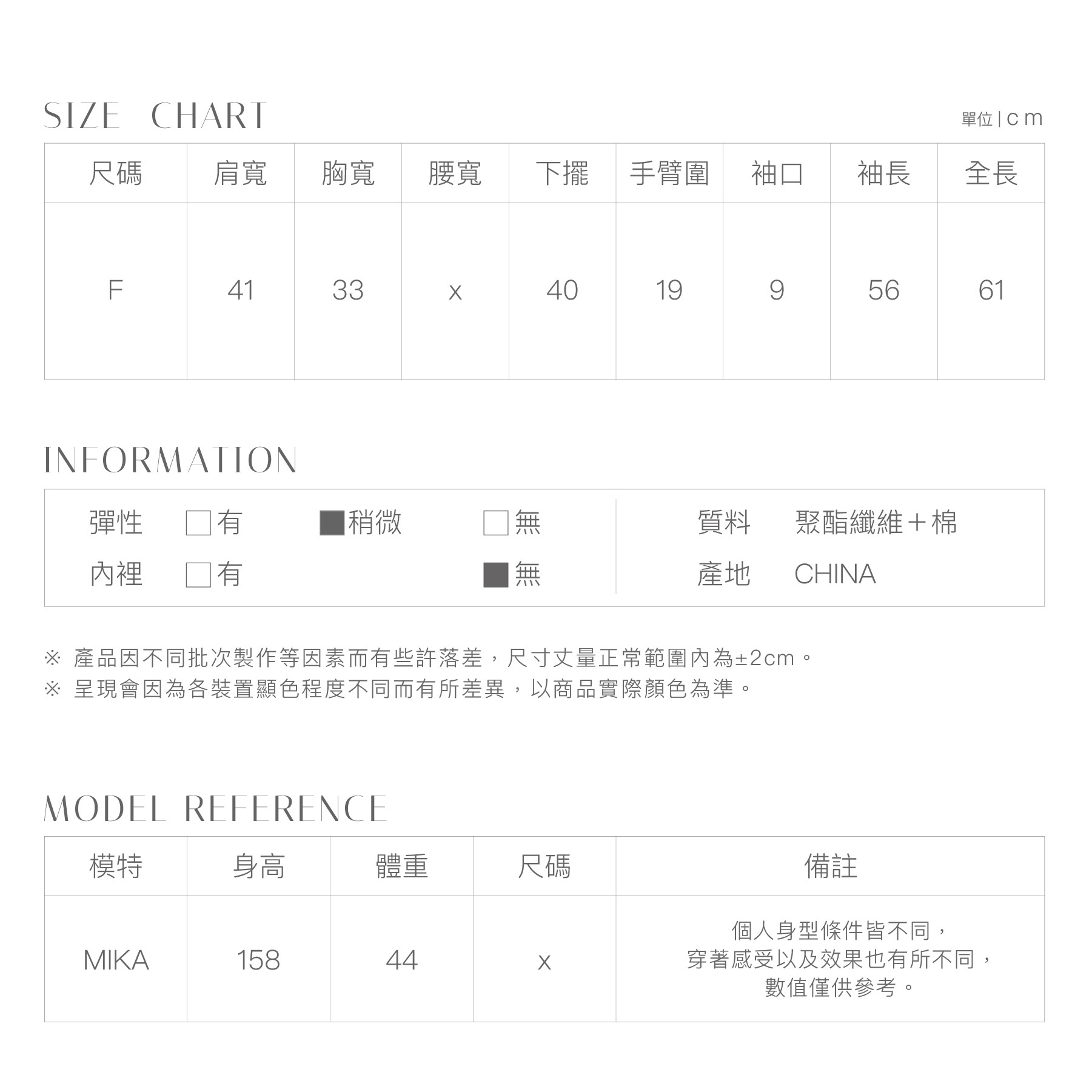 SIZE CHART

單位 | cm

| 尺碼 | 肩寬 | 胸寬 | 腰寬 | 下擺 | 手臂圍 | 袖口 | 袖長 | 全長 |
|---|---|---|---|---|---|---|---|---|
| F | 41 | 33 | x | 40 | 19 | 9 | 56 | 61 |

INFORMATION

彈性 □有 ■稍微 □無
內裡 □有 ■無

質料 聚酯纖維＋棉
產地 CHINA

※ 產品因不同批次製作等因素而有些許落差，尺寸丈量正常範圍內為±2cm。
※ 呈現會因為各裝置顯色程度不同而有所差異，以商品實際顏色為準。

MODEL REFERENCE

| 模特 | 身高 | 體重 | 尺碼 | 備註 |
|---|---|---|---|---|
| MIKA | 158 | 44 | x | 個人身型條件皆不同，穿著感受以及效果也有所不同，數值僅供參考。 |